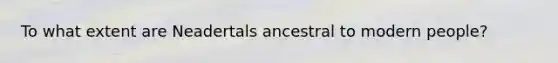 To what extent are Neadertals ancestral to modern people?